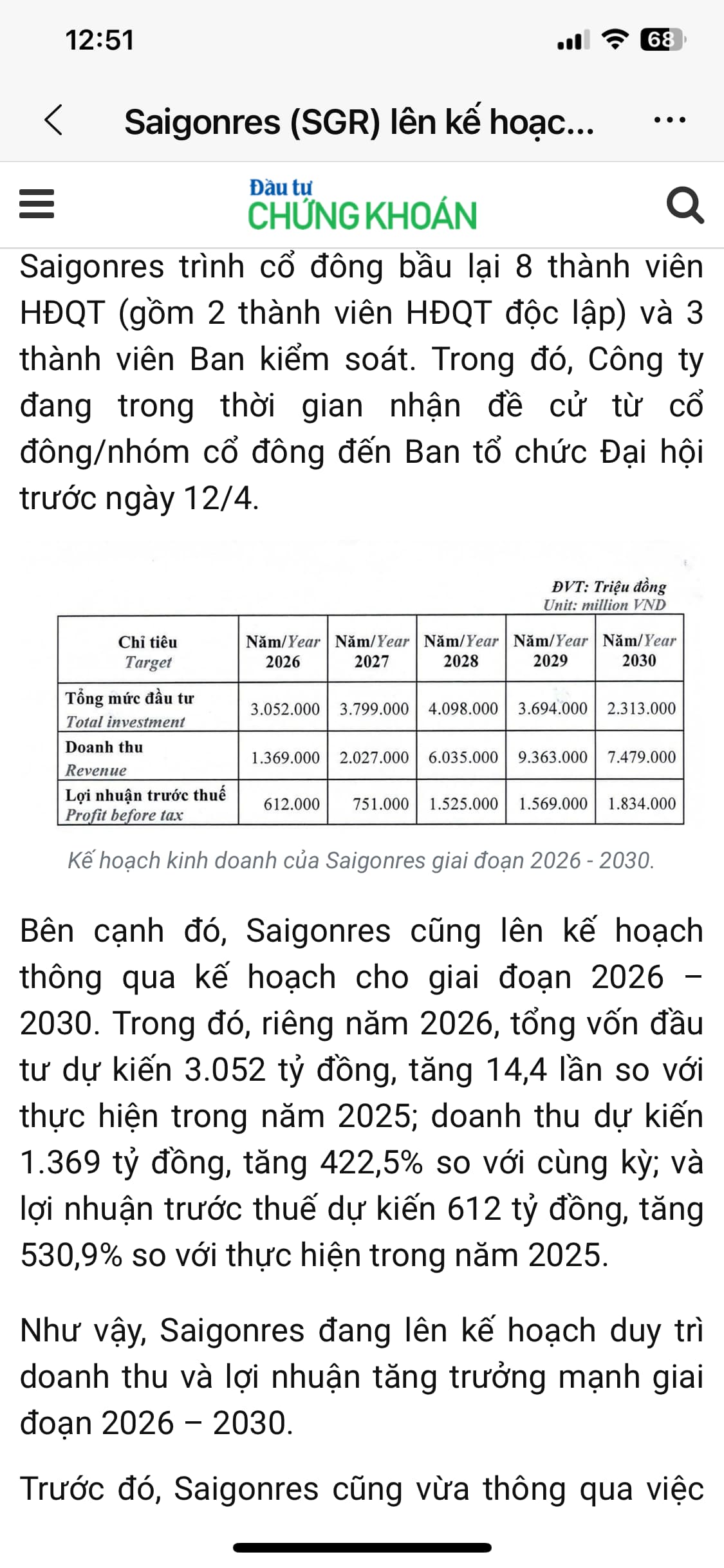 12:51

68

Saigonres (SGR) lên kế hoạc...

Đầu tư
CHỨNG KHOÁN

Saigonres trình cổ đông bầu lại 8 thành viên HĐQT (gồm 2 thành viên HĐQT độc lập) và 3 thành viên Ban kiểm soát. Trong đó, Công ty đang trong thời gian nhận đề cử từ cổ đông/nhóm cổ đông đến Ban tổ chức Đại hội trước ngày 12/4.

ĐVT: Triệu đồng
Unit: million VND

| Chỉ tiêu Target | Năm/Year 2026 | Năm/Year 2027 | Năm/Year 2028 | Năm/Year 2029 | Năm/Year 2030 |
|---|---|---|---|---|---|
| Tổng mức đầu tư Total investment | 3.052.000 | 3.799.000 | 4.098.000 | 3.694.000 | 2.313.000 |
| Doanh thu Revenue | 1.369.000 | 2.027.000 | 6.035.000 | 9.363.000 | 7.479.000 |
| Lợi nhuận trước thuế Profit before tax | 612.000 | 751.000 | 1.525.000 | 1.569.000 | 1.834.000 |

Kế hoạch kinh doanh của Saigonres giai đoạn 2026 - 2030.

Bên cạnh đó, Saigonres cũng lên kế hoạch thông qua kế hoạch cho giai đoạn 2026 – 2030. Trong đó, riêng năm 2026, tổng vốn đầu tư dự kiến 3.052 tỷ đồng, tăng 14,4 lần so với thực hiện trong năm 2025; doanh thu dự kiến 1.369 tỷ đồng, tăng 422,5% so với cùng kỳ; và lợi nhuận trước thuế dự kiến 612 tỷ đồng, tăng 530,9% so với thực hiện trong năm 2025.

Như vậy, Saigonres đang lên kế hoạch duy trì doanh thu và lợi nhuận tăng trưởng mạnh giai đoạn 2026 – 2030.

Trước đó, Saigonres cũng vừa thông qua việc